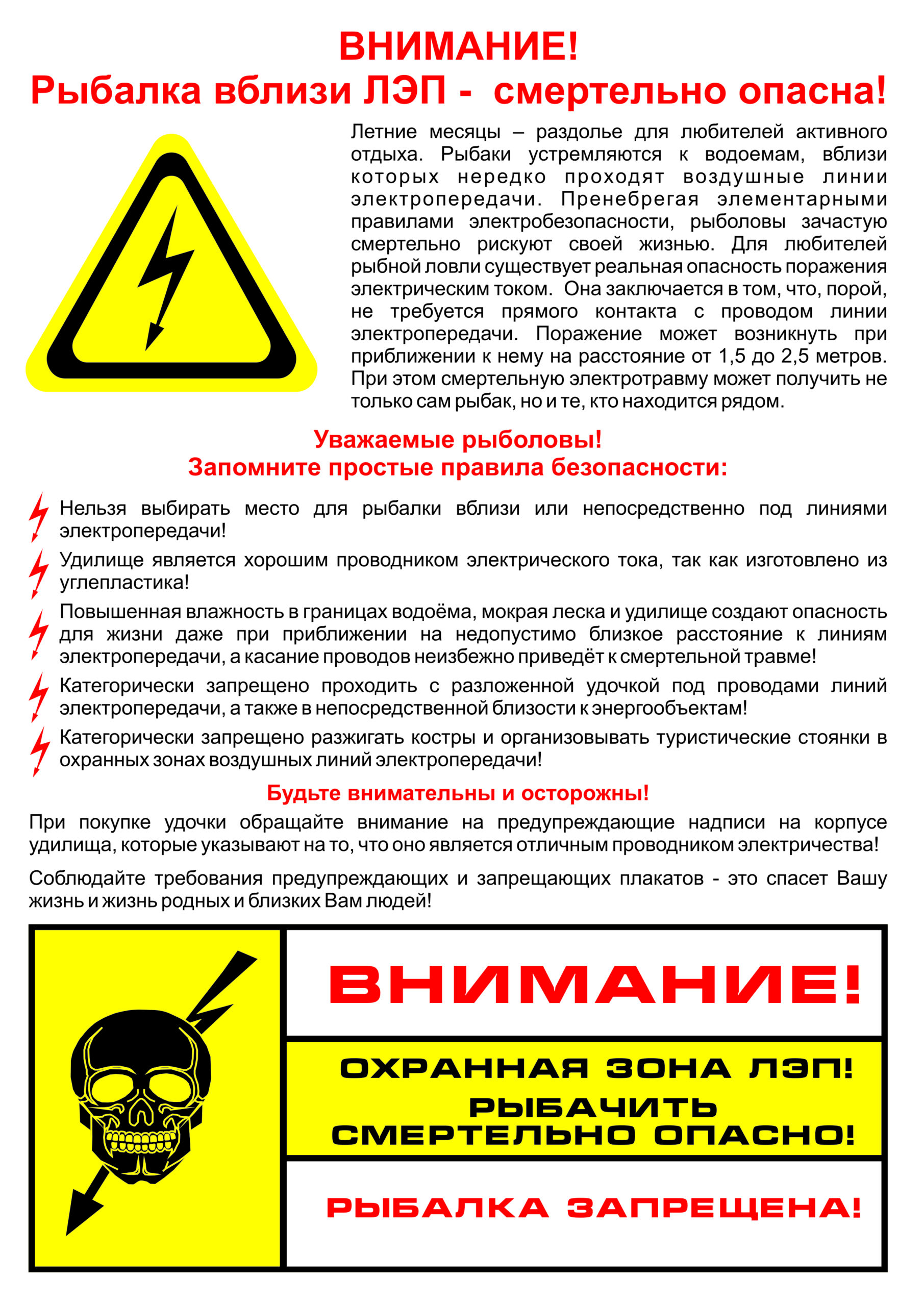 ВНИМАНИЕ!
Рыбалка вблизи ЛЭП - смертельно опасна!

Летние месяцы – раздолье для любителей активного отдыха. Рыбаки устремляются к водоемам, вблизи которых нередко проходят воздушные линии электропередачи. Пренебрегая элементарными правилами электробезопасности, рыболовы зачастую смертельно рискуют своей жизнью. Для любителей рыбной ловли существует реальная опасность поражения электрическим током. Она заключается в том, что, порой, не требуется прямого контакта с проводом линии электропередачи. Поражение может возникнуть при приближении к нему на расстояние от 1,5 до 2,5 метров. При этом смертельную электротравму может получить не только сам рыбак, но и те, кто находится рядом.

Уважаемые рыболовы!
Запомните простые правила безопасности:

Нельзя выбирать место для рыбалки вблизи или непосредственно под линиями электропередачи!

Удилище является хорошим проводником электрического тока, так как изготовлено из углепластика!

Повышенная влажность в границах водоёма, мокрая леска и удилище создают опасность для жизни даже при приближении на недопустимо близкое расстояние к линиям электропередачи, а касание проводов неизбежно приведёт к смертельной травме!

Категорически запрещено проходить с разложенной удочкой под проводами линий электропередачи, а также в непосредственной близости к энергообъектам!

Категорически запрещено разжигать костры и организовывать туристические стоянки в охранных зонах воздушных линий электропередачи!

Будьте внимательны и осторожны!

При покупке удочки обращайте внимание на предупреждающие надписи на корпусе удилища, которые указывают на то, что оно является отличным проводником электричества!

Соблюдайте требования предупреждающих и запрещающих плакатов - это спасет Вашу жизнь и жизнь родных и близких Вам людей!

ВНИМАНИЕ!

ОХРАННАЯ ЗОНА ЛЭП!
РЫБАЧИТЬ
СМЕРТЕЛЬНО ОПАСНО!

РЫБАЛКА ЗАПРЕЩЕНА!